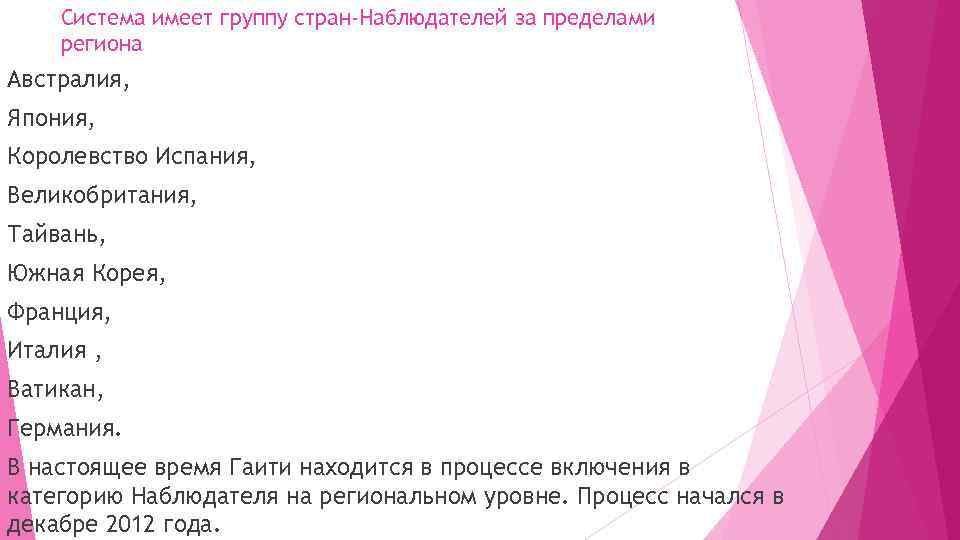 Система имеет группу стран-Наблюдателей за пределами региона

Австралия,

Япония,

Королевство Испания,

Великобритания,

Тайвань,

Южная Корея,

Франция,

Италия ,

Ватикан,

Германия.

В настоящее время Гаити находится в процессе включения в категорию Наблюдателя на региональном уровне. Процесс начался в декабре 2012 года.